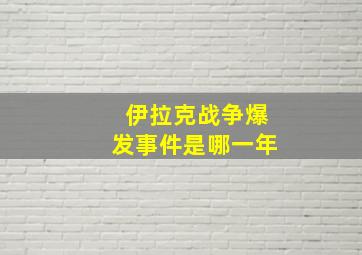 伊拉克战争爆发事件是哪一年